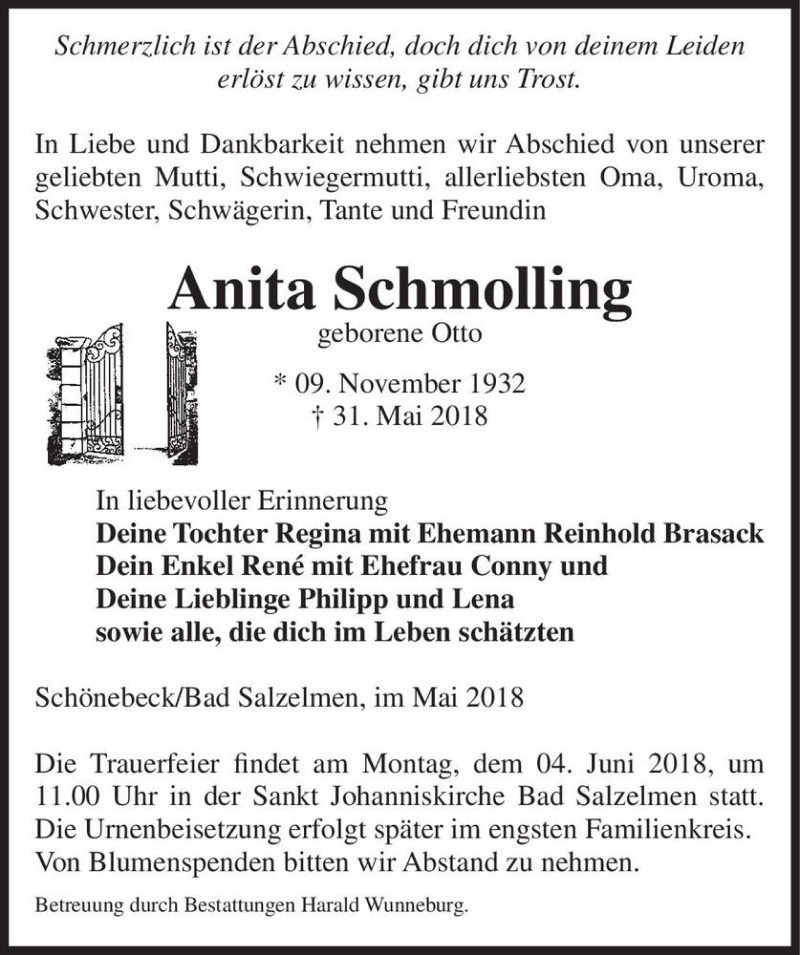 Schmerzlich ist der Abschied, doch dich von deinem Leiden erlöst zu wissen, gibt uns Trost.

In Liebe und Dankbarkeit nehmen wir Abschied von unserer geliebten Mutti, Schwiegermutti, allerliebsten Oma, Uroma, Schwester, Schwägerin, Tante und Freundin

Anita Schmolling

geborene Otto

* 09. November 1932
† 31. Mai 2018

In liebevoller Erinnerung
Deine Tochter Regina mit Ehemann Reinhold Brasack
Dein Enkel René mit Ehefrau Conny und
Deine Lieblinge Philipp und Lena
sowie alle, die dich im Leben schätzten

Schönebeck/Bad Salzelmen, im Mai 2018

Die Trauerfeier findet am Montag, dem 04. Juni 2018, um 11.00 Uhr in der Sankt Johanniskirche Bad Salzelmen statt. Die Urnenbeisetzung erfolgt später im engsten Familienkreis. Von Blumenspenden bitten wir Abstand zu nehmen.

Betreuung durch Bestattungen Harald Wunneburg.